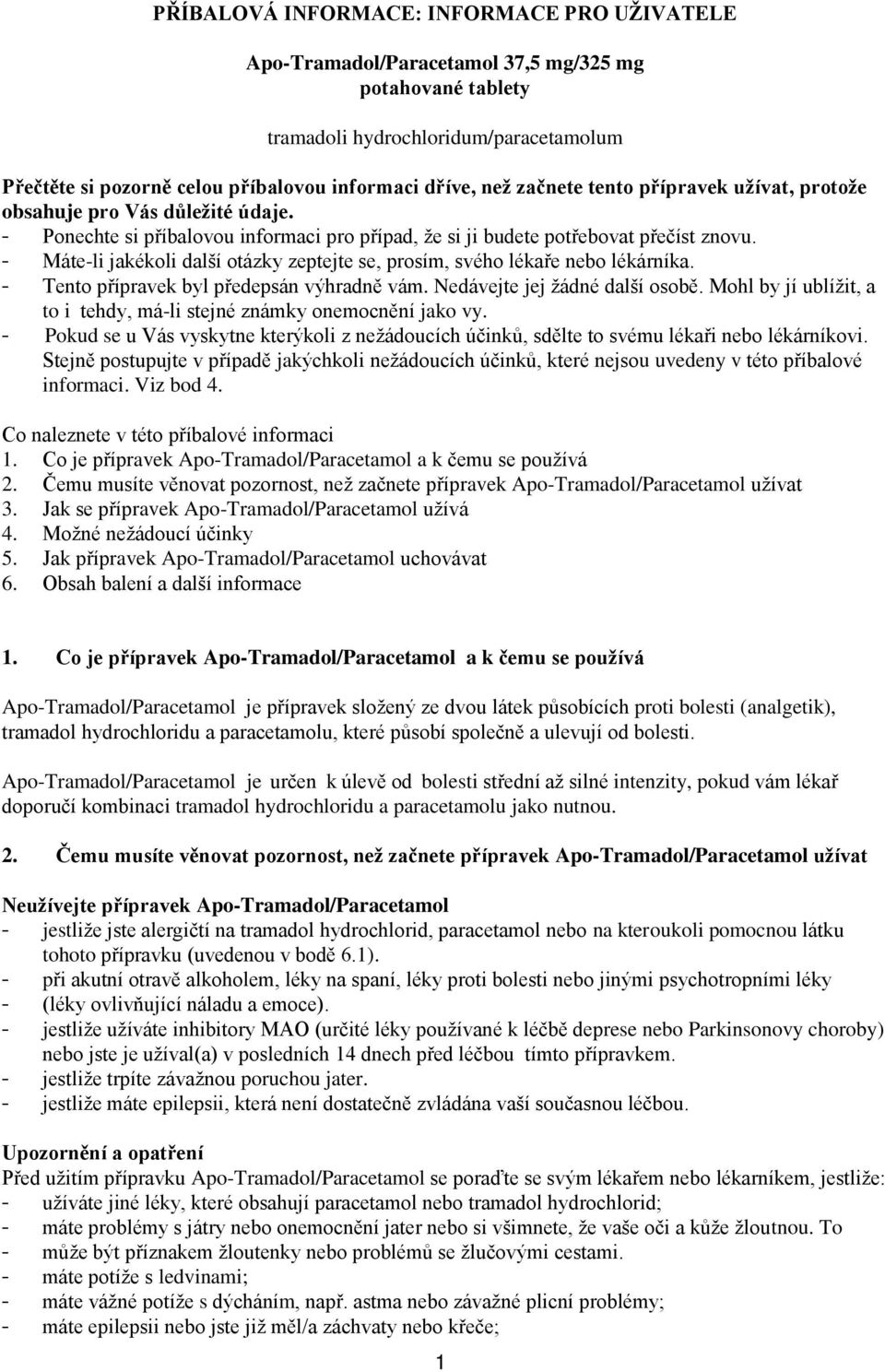 PŘÍBALOVÁ INFORMACE: INFORMACE PRO UŽIVATELE

Apo-Tramadol/Paracetamol 37,5 mg/325 mg
potahované tablety

tramadoli hydrochloridum/paracetamolum

Přečtěte si pozorně celou příbalovou informaci dříve, než začnete tento přípravek užívat, protože obsahuje pro Vás důležité údaje.
- Ponechte si příbalovou informaci pro případ, že si ji budete potřebovat přečíst znovu.
- Máte-li jakékoli další otázky zeptejte se, prosím, svého lékaře nebo lékárníka.
- Tento přípravek byl předepsán výhradně vám. Nedávejte jej žádné další osobě. Mohl by jí ublížit, a to i tehdy, má-li stejné známky onemocnění jako vy.
- Pokud se u Vás vyskytne kterýkoli z nežádoucích účinků, sdělte to svému lékaři nebo lékárníkovi. Stejně postupujte v případě jakýchkoli nežádoucích účinků, které nejsou uvedeny v této příbalové informaci. Viz bod 4.

Co naleznete v této příbalové informaci
1. Co je přípravek Apo-Tramadol/Paracetamol a k čemu se používá
2. Čemu musíte věnovat pozornost, než začnete přípravek Apo-Tramadol/Paracetamol užívat
3. Jak se přípravek Apo-Tramadol/Paracetamol užívá
4. Možné nežádoucí účinky
5. Jak přípravek Apo-Tramadol/Paracetamol uchovávat
6. Obsah balení a další informace

1. Co je přípravek Apo-Tramadol/Paracetamol a k čemu se používá

Apo-Tramadol/Paracetamol je přípravek složený ze dvou látek působících proti bolesti (analgetik), tramadol hydrochloridu a paracetamolu, které působí společně a ulevují od bolesti.

Apo-Tramadol/Paracetamol je určen k úlevě od bolesti střední až silné intenzity, pokud vám lékař doporučí kombinaci tramadol hydrochloridu a paracetamolu jako nutnou.

2. Čemu musíte věnovat pozornost, než začnete přípravek Apo-Tramadol/Paracetamol užívat

Neužívejte přípravek Apo-Tramadol/Paracetamol
- jestliže jste alergičtí na tramadol hydrochlorid, paracetamol nebo na kteroukoli pomocnou látku tohoto přípravku (uvedenou v bodě 6.1).
- při akutní otravě alkoholem, léky na spaní, léky proti bolesti nebo jinými psychotropními léky
- (léky ovlivňující náladu a emoce).
- jestliže užíváte inhibitory MAO (určité léky používané k léčbě deprese nebo Parkinsonovy choroby) nebo jste je užíval(a) v posledních 14 dnech před léčbou tímto přípravkem.
- jestliže trpíte závažnou poruchou jater.
- jestliže máte epilepsii, která není dostatečně zvládána vaší současnou léčbou.

Upozornění a opatření
Před užitím přípravku Apo-Tramadol/Paracetamol se poraďte se svým lékařem nebo lékarníkem, jestliže:
- užíváte jiné léky, které obsahují paracetamol nebo tramadol hydrochlorid;
- máte problémy s játry nebo onemocnění jater nebo si všimnete, že vaše oči a kůže žloutnou. To
- může být příznakem žloutenky nebo problémů se žlučovými cestami.
- máte potíže s ledvinami;
- máte vážné potíže s dýcháním, např. astma nebo závažné plicní problémy;
- máte epilepsii nebo jste již měl/a záchvaty nebo křeče;

1